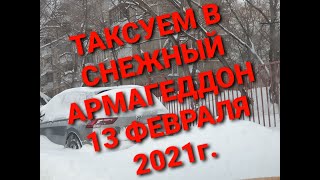 ТАКСУЕМ В СНЕЖНЫЙ АРМАГЕДДОН 13 ФЕВРАЛЯ 2021г.